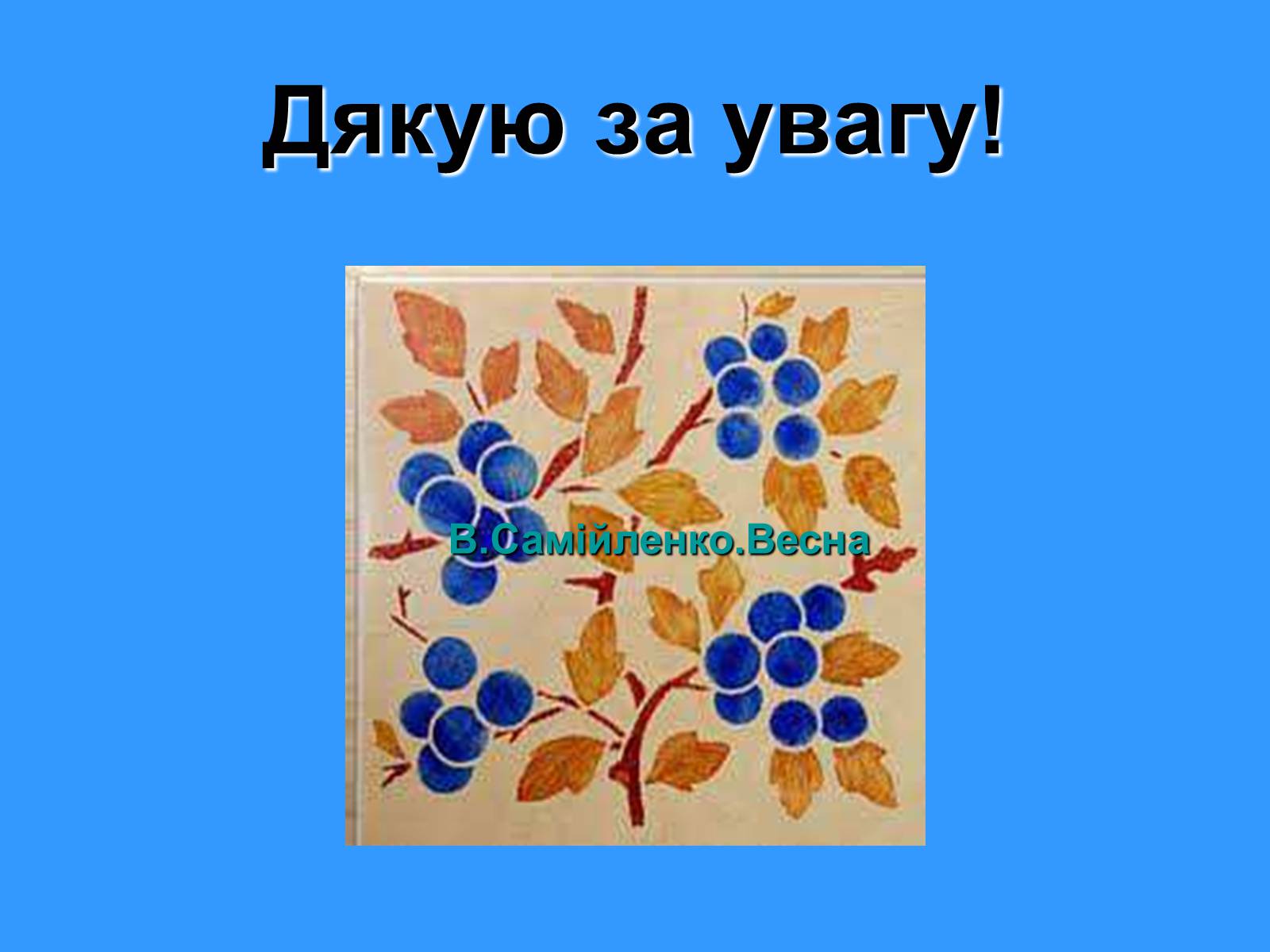 Дякую за увагу!

В.Самійленко.Весна